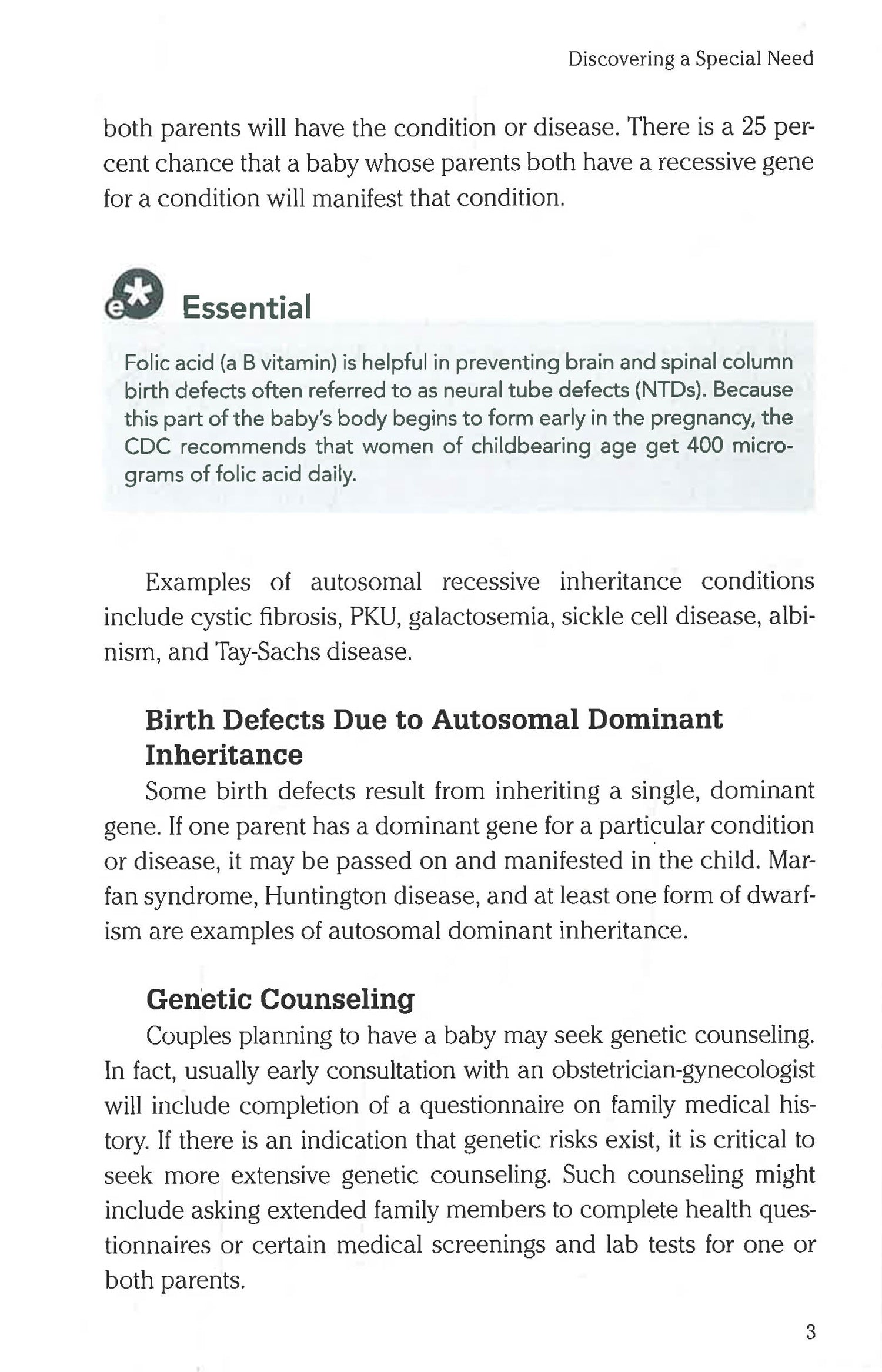 Discovering a Special Need

both parents will have the condition or disease. There is a 25 percent chance that a baby whose parents both have a recessive gene for a condition will manifest that condition.

Essential

Folic acid (a B vitamin) is helpful in preventing brain and spinal column birth defects often referred to as neural tube defects (NTDs). Because this part of the baby's body begins to form early in the pregnancy, the CDC recommends that women of childbearing age get 400 micrograms of folic acid daily.

Examples of autosomal recessive inheritance conditions include cystic fibrosis, PKU, galactosemia, sickle cell disease, albinism, and Tay-Sachs disease.

Birth Defects Due to Autosomal Dominant Inheritance

Some birth defects result from inheriting a single, dominant gene. If one parent has a dominant gene for a particular condition or disease, it may be passed on and manifested in the child. Marfan syndrome, Huntington disease, and at least one form of dwarfism are examples of autosomal dominant inheritance.

Genetic Counseling

Couples planning to have a baby may seek genetic counseling. In fact, usually early consultation with an obstetrician-gynecologist will include completion of a questionnaire on family medical history. If there is an indication that genetic risks exist, it is critical to seek more extensive genetic counseling. Such counseling might include asking extended family members to complete health questionnaires or certain medical screenings and lab tests for one or both parents.

3